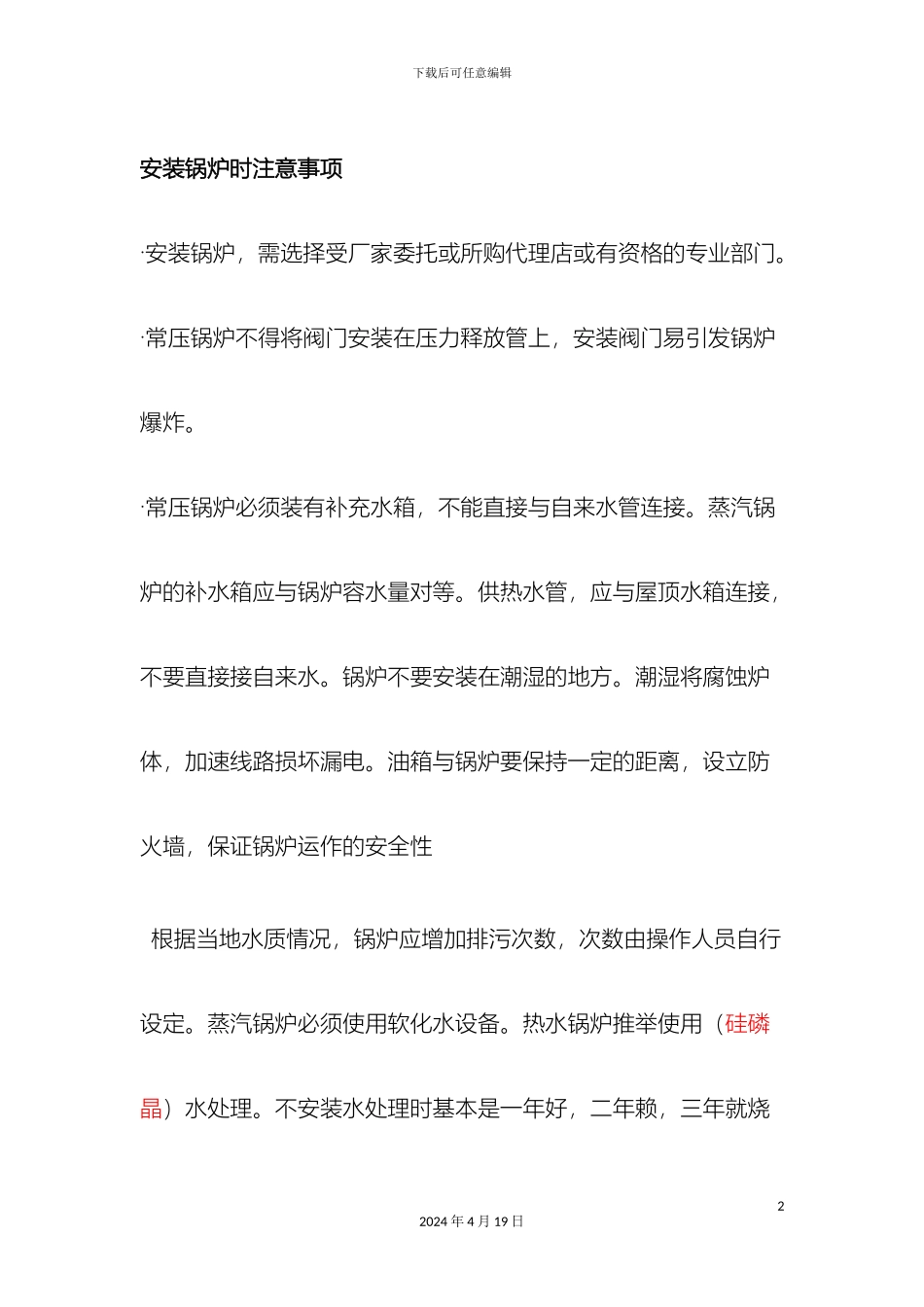 下载后可任意编辑

安装锅炉时注意事项

·安装锅炉，需选择受厂家委托或所购代理店或有资格的专业部门。

·常压锅炉不得将阀门安装在压力释放管上，安装阀门易引发锅炉爆炸。

·常压锅炉必须装有补充水箱，不能直接与自来水管连接。蒸汽锅炉的补水箱应与锅炉容水量对等。供热水管，应与屋顶水箱连接，不要直接接自来水。锅炉不要安装在潮湿的地方。潮湿将腐蚀炉体，加速线路损坏漏电。油箱与锅炉要保持一定的距离，设立防火墙，保证锅炉运作的安全性

根据当地水质情况，锅炉应增加排污次数，次数由操作人员自行设定。蒸汽锅炉必须使用软化水设备。热水锅炉推举使用（硅磷晶）水处理。不安装水处理时基本是一年好，二年赖，三年就烧

2

2024 年 4 月 19 日